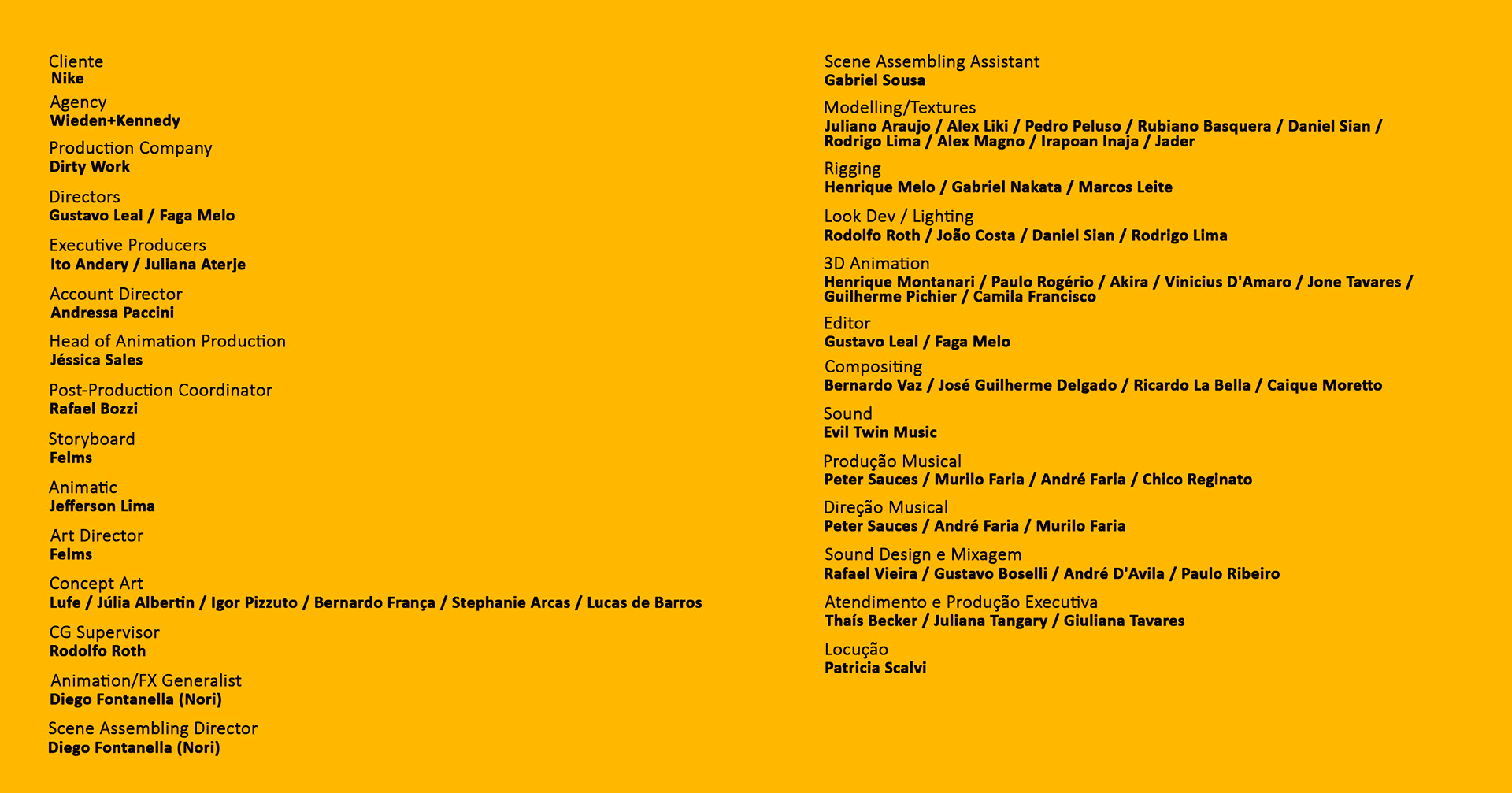 Cliente
Nike

Agency
Wieden+Kennedy

Production Company
Dirty Work

Directors
Gustavo Leal / Faga Melo

Executive Producers
Ito Andery / Juliana Aterje

Account Director
Andressa Paccini

Head of Animation Production
Jéssica Sales

Post-Production Coordinator
Rafael Bozzi

Storyboard
Felms

Animatic
Jefferson Lima

Art Director
Felms

Concept Art
Lufe / Júlia Albertin / Igor Pizzuto / Bernardo França / Stephanie Arcas / Lucas de Barros

CG Supervisor
Rodolfo Roth

Animation/FX Generalist
Diego Fontanella (Nori)

Scene Assembling Director
Diego Fontanella (Nori)

Scene Assembling Assistant
Gabriel Sousa

Modelling/Textures
Juliano Araujo / Alex Liki / Pedro Peluso / Rubiano Basquera / Daniel Sian / Rodrigo Lima / Alex Magno / Irapoan Inaja / Jader

Rigging
Henrique Melo / Gabriel Nakata / Marcos Leite

Look Dev / Lighting
Rodolfo Roth / João Costa / Daniel Sian / Rodrigo Lima

3D Animation
Henrique Montanari / Paulo Rogério / Akira / Vinicius D'Amaro / Jone Tavares / Guilherme Pichier / Camila Francisco

Editor
Gustavo Leal / Faga Melo

Compositing
Bernardo Vaz / José Guilherme Delgado / Ricardo La Bella / Caique Moretto

Sound
Evil Twin Music

Produção Musical
Peter Sauces / Murilo Faria / André Faria / Chico Reginato

Direção Musical
Peter Sauces / André Faria / Murilo Faria

Sound Design e Mixagem
Rafael Vieira / Gustavo Boselli / André D'Avila / Paulo Ribeiro

Atendimento e Produção Executiva
Thaís Becker / Juliana Tangary / Giuliana Tavares

Locução
Patricia Scalvi